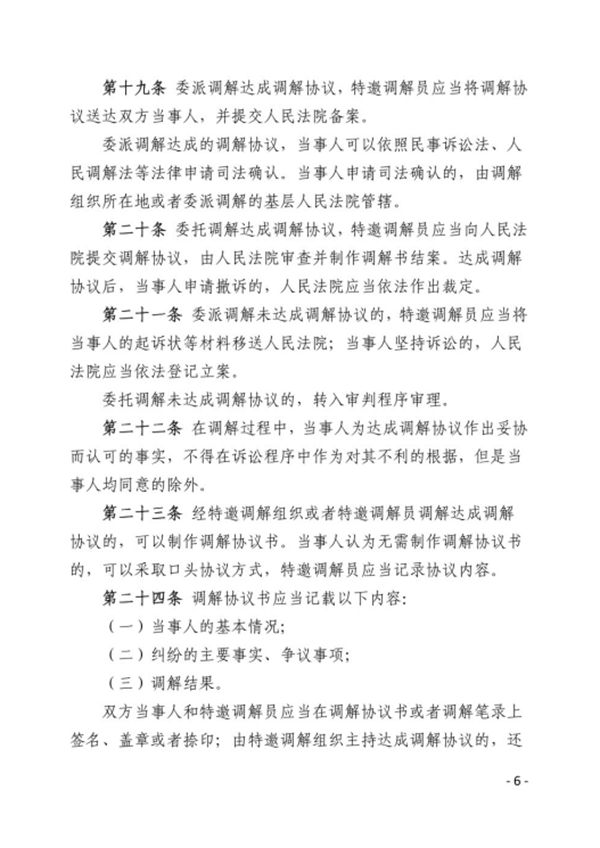 第十九条 委派调解达成调解协议，特邀调解员应当将调解协议送达双方当事人，并提交人民法院备案。

委派调解达成的调解协议，当事人可以依照民事诉讼法、人民调解法等法律申请司法确认。当事人申请司法确认的，由调解组织所在地或者委派调解的基层人民法院管辖。

第二十条 委托调解达成调解协议，特邀调解员应当向人民法院提交调解协议，由人民法院审查并制作调解书结案。达成调解协议后，当事人申请撤诉的，人民法院应当依法作出裁定。

第二十一条 委派调解未达成调解协议的，特邀调解员应当将当事人的起诉状等材料移送人民法院；当事人坚持诉讼的，人民法院应当依法登记立案。

委托调解未达成调解协议的，转入审判程序审理。

第二十二条 在调解过程中，当事人为达成调解协议作出妥协而认可的事实，不得在诉讼程序中作为对其不利的根据，但是当事人均同意的除外。

第二十三条 经特邀调解组织或者特邀调解员调解达成调解协议的，可以制作调解协议书。当事人认为无需制作调解协议书的，可以采取口头协议方式，特邀调解员应当记录协议内容。

第二十四条 调解协议书应当记载以下内容：

（一）当事人的基本情况；

（二）纠纷的主要事实、争议事项；

（三）调解结果。

双方当事人和特邀调解员应当在调解协议书或者调解笔录上签名、盖章或者捺印；由特邀调解组织主持达成调解协议的，还

- 6 -